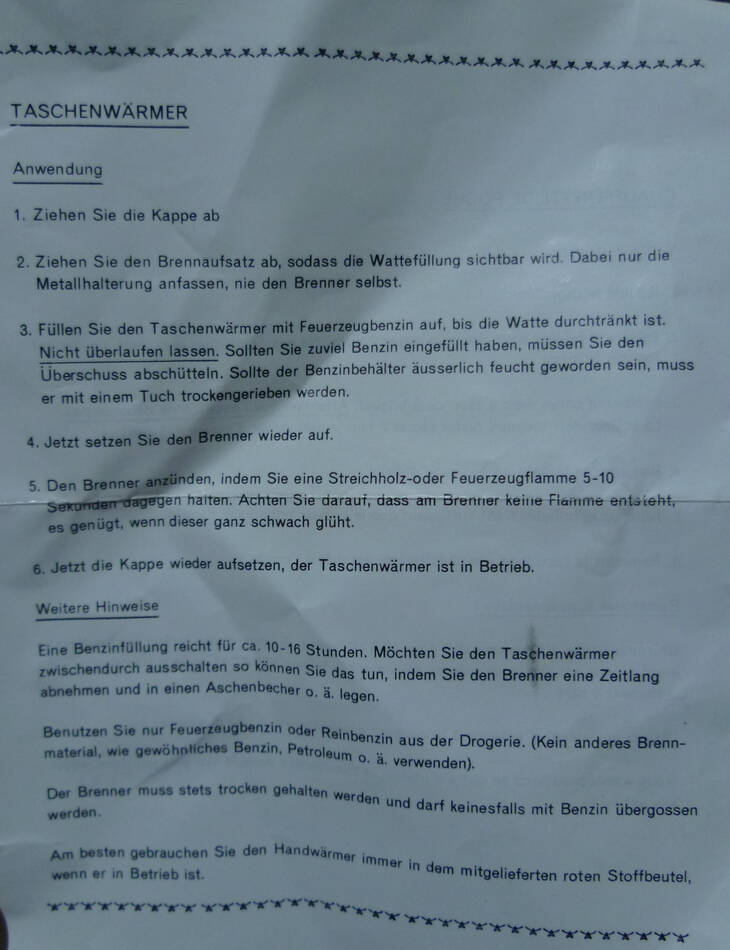 TASCHENWÄRMER

Anwendung

1. Ziehen Sie die Kappe ab

2. Ziehen Sie den Brennaufsatz ab, sodass die Wattefüllung sichtbar wird. Dabei nur die Metallhalterung anfassen, nie den Brenner selbst.

3. Füllen Sie den Taschenwärmer mit Feuerzeugbenzin auf, bis die Watte durchtränkt ist. Nicht überlaufen lassen. Sollten Sie zuviel Benzin eingefüllt haben, müssen Sie den Überschuss abschütteln. Sollte der Benzinbehälter äusserlich feucht geworden sein, muss er mit einem Tuch trockengerieben werden.

4. Jetzt setzen Sie den Brenner wieder auf.

5. Den Brenner anzünden, indem Sie eine Streichholz-oder Feuerzeugflamme 5-10 Sekunden dagegen halten. Achten Sie darauf, dass am Brenner keine Flamme entsteht, es genügt, wenn dieser ganz schwach glüht.

6. Jetzt die Kappe wieder aufsetzen, der Taschenwärmer ist in Betrieb.

Weitere Hinweise

Eine Benzinfüllung reicht für ca. 10-16 Stunden. Möchten Sie den Taschenwärmer zwischendurch ausschalten so können Sie das tun, indem Sie den Brenner eine Zeitlang abnehmen und in einen Aschenbecher o. ä. legen.

Benutzen Sie nur Feuerzeugbenzin oder Reinbenzin aus der Drogerie. (Kein anderes Brennmaterial, wie gewöhnliches Benzin, Petroleum o. ä. verwenden).

Der Brenner muss stets trocken gehalten werden und darf keinesfalls mit Benzin übergossen werden.

Am besten gebrauchen Sie den Handwärmer immer in dem mitgelieferten roten Stoffbeutel, wenn er in Betrieb ist.